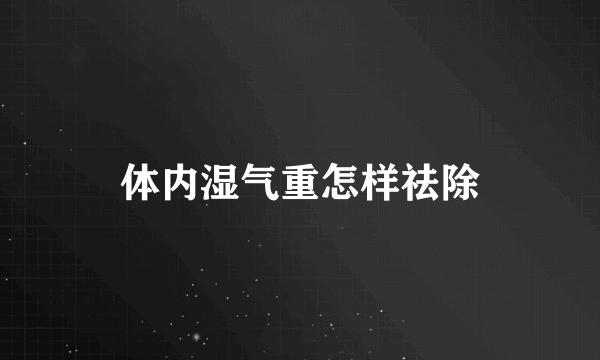 体内湿气重怎样祛除